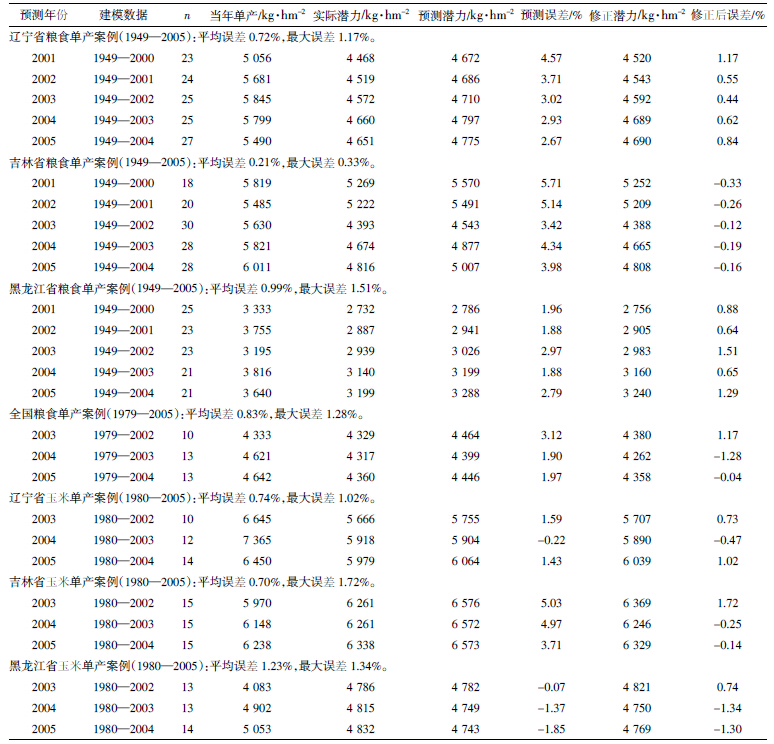 | 预测年份 | 建模数据 | $n$ | 当年单产/kg·hm$^{-2}$ | 实际潜力/kg·hm$^{-2}$ | 预测潜力/kg·hm$^{-2}$ | 预测误差/% | 修正潜力/kg·hm$^{-2}$ | 修正后误差/% |
|---|---|---|---|---|---|---|---|---|
| 辽宁省粮食单产案例(1949—2005):平均误差 0.72%,最大误差 1.17%。 | | | | | | | | |
| 2001 | 1949—2000 | 23 | 5 056 | 4 468 | 4 672 | 4.57 | 4 520 | 1.17 |
| 2002 | 1949—2001 | 24 | 5 681 | 4 519 | 4 686 | 3.71 | 4 543 | 0.55 |
| 2003 | 1949—2002 | 25 | 5 845 | 4 572 | 4 710 | 3.02 | 4 592 | 0.44 |
| 2004 | 1949—2003 | 25 | 5 799 | 4 660 | 4 797 | 2.93 | 4 689 | 0.62 |
| 2005 | 1949—2004 | 27 | 5 490 | 4 651 | 4 775 | 2.67 | 4 690 | 0.84 |
| 吉林省粮食单产案例(1949—2005):平均误差 0.21%,最大误差 0.33%。 | | | | | | | | |
| 2001 | 1949—2000 | 18 | 5 819 | 5 269 | 5 570 | 5.71 | 5 252 | −0.33 |
| 2002 | 1949—2001 | 20 | 5 485 | 5 222 | 5 491 | 5.14 | 5 209 | −0.26 |
| 2003 | 1949—2002 | 30 | 5 630 | 4 393 | 4 543 | 3.42 | 4 388 | −0.12 |
| 2004 | 1949—2003 | 28 | 5 821 | 4 674 | 4 877 | 4.34 | 4 665 | −0.19 |
| 2005 | 1949—2004 | 28 | 6 011 | 4 816 | 5 007 | 3.98 | 4 808 | −0.16 |
| 黑龙江省粮食单产案例(1949—2005):平均误差 0.99%,最大误差 1.51%。 | | | | | | | | |
| 2001 | 1949—2000 | 25 | 3 333 | 2 732 | 2 786 | 1.96 | 2 756 | 0.88 |
| 2002 | 1949—2001 | 23 | 3 755 | 2 887 | 2 941 | 1.88 | 2 905 | 0.64 |
| 2003 | 1949—2002 | 23 | 3 195 | 2 939 | 3 026 | 2.97 | 2 983 | 1.51 |
| 2004 | 1949—2003 | 21 | 3 816 | 3 140 | 3 199 | 1.88 | 3 160 | 0.65 |
| 2005 | 1949—2004 | 21 | 3 640 | 3 199 | 3 288 | 2.79 | 3 240 | 1.29 |
| 全国粮食单产案例(1979—2005):平均误差 0.83%,最大误差 1.28%。 | | | | | | | | |
| 2003 | 1979—2002 | 10 | 4 333 | 4 329 | 4 464 | 3.12 | 4 380 | 1.17 |
| 2004 | 1979—2003 | 13 | 4 621 | 4 317 | 4 399 | 1.90 | 4 262 | −1.28 |
| 2005 | 1979—2004 | 13 | 4 642 | 4 360 | 4 446 | 1.97 | 4 358 | −0.04 |
| 辽宁省玉米单产案例(1980—2005):平均误差 0.74%,最大误差 1.02%。 | | | | | | | | |
| 2003 | 1980—2002 | 10 | 6 645 | 5 666 | 5 755 | 1.59 | 5 707 | 0.73 |
| 2004 | 1980—2003 | 12 | 7 365 | 5 918 | 5 904 | −0.22 | 5 890 | −0.47 |
| 2005 | 1980—2004 | 14 | 6 450 | 5 979 | 6 064 | 1.43 | 6 039 | 1.02 |
| 吉林省玉米单产案例(1980—2005):平均误差 0.70%,最大误差 1.72%。 | | | | | | | | |
| 2003 | 1980—2002 | 15 | 5 970 | 6 261 | 6 576 | 5.03 | 6 369 | 1.72 |
| 2004 | 1980—2003 | 15 | 6 148 | 6 261 | 6 572 | 4.97 | 6 246 | −0.25 |
| 2005 | 1980—2004 | 15 | 6 238 | 6 338 | 6 573 | 3.71 | 6 329 | −0.14 |
| 黑龙江省玉米单产案例(1980—2005):平均误差 1.23%,最大误差 1.34%。 | | | | | | | | |
| 2003 | 1980—2002 | 13 | 4 083 | 4 786 | 4 782 | −0.07 | 4 821 | 0.74 |
| 2004 | 1980—2003 | 13 | 4 902 | 4 815 | 4 749 | −1.37 | 4 750 | −1.34 |
| 2005 | 1980—2004 | 14 | 5 053 | 4 832 | 4 743 | −1.85 | 4 769 | −1.30 |